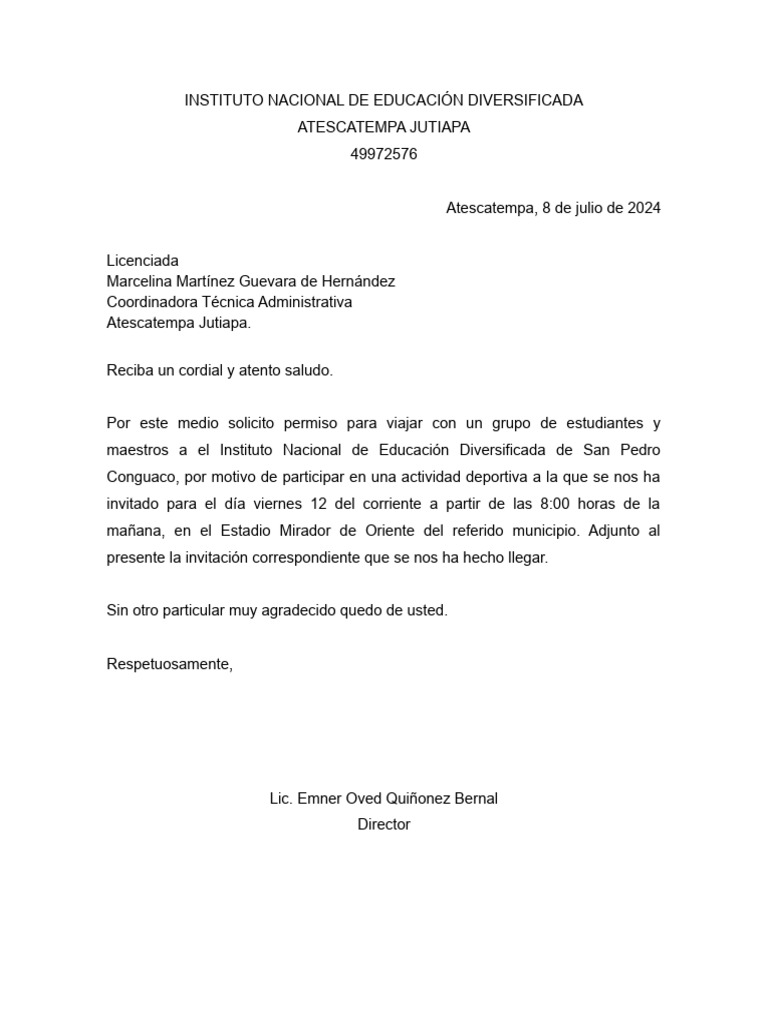 INSTITUTO NACIONAL DE EDUCACIÓN DIVERSIFICADA
ATESCATEMPA JUTIAPA
49972576

Atescatempa, 8 de julio de 2024

Licenciada
Marcelina Martínez Guevara de Hernández
Coordinadora Técnica Administrativa
Atescatempa Jutiapa.

Reciba un cordial y atento saludo.

Por este medio solicito permiso para viajar con un grupo de estudiantes y maestros a el Instituto Nacional de Educación Diversificada de San Pedro Conguaco, por motivo de participar en una actividad deportiva a la que se nos ha invitado para el día viernes 12 del corriente a partir de las 8:00 horas de la mañana, en el Estadio Mirador de Oriente del referido municipio. Adjunto al presente la invitación correspondiente que se nos ha hecho llegar.

Sin otro particular muy agradecido quedo de usted.

Respetuosamente,

Lic. Emner Oved Quiñonez Bernal
Director